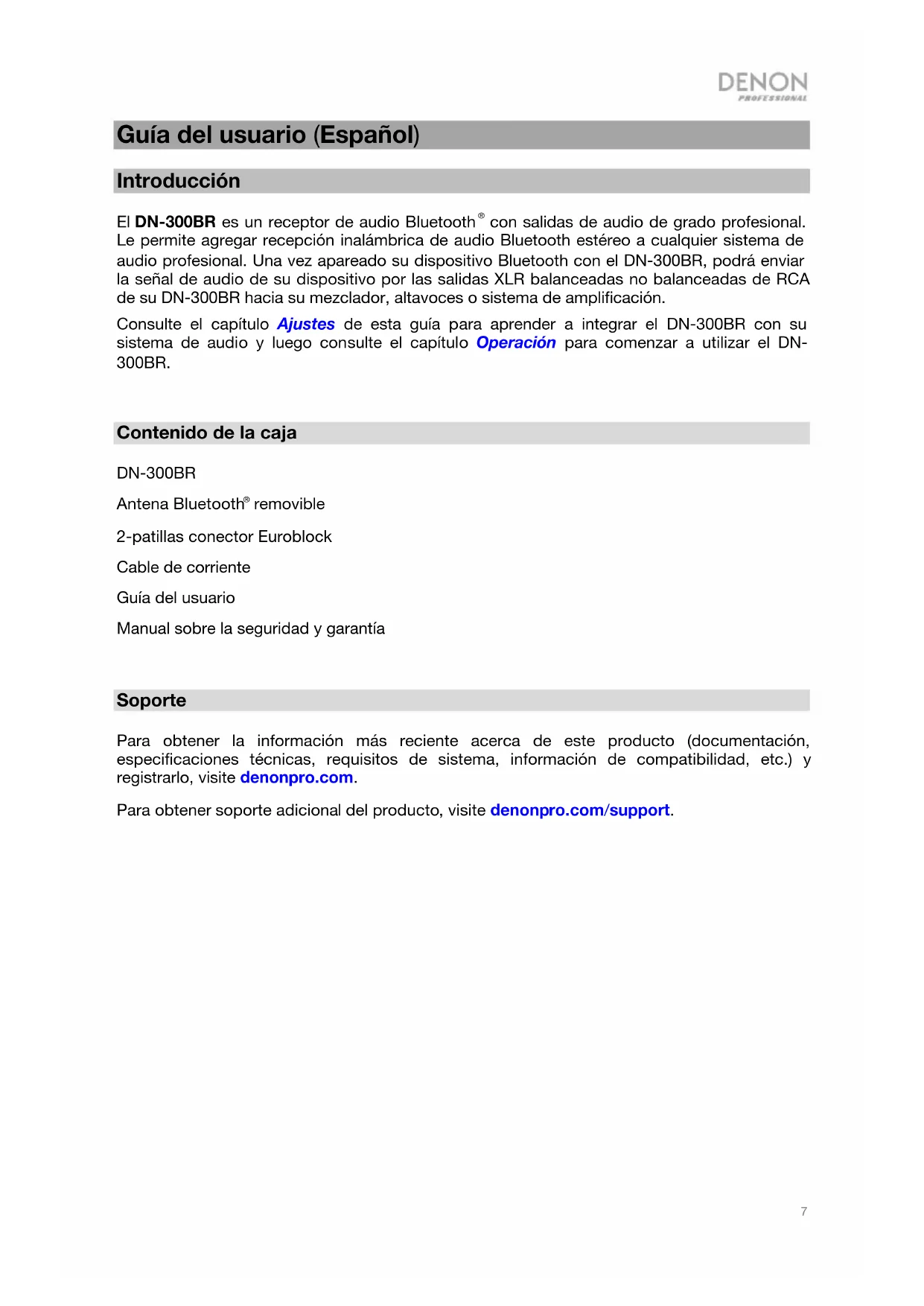 DENON
PROFESSIONAL

Guía del usuario (Español)

Introducción

El DN-300BR es un receptor de audio Bluetooth® con salidas de audio de grado profesional. Le permite agregar recepción inalámbrica de audio Bluetooth estéreo a cualquier sistema de audio profesional. Una vez apareado su dispositivo Bluetooth con el DN-300BR, podrá enviar la señal de audio de su dispositivo por las salidas XLR balanceadas no balanceadas de RCA de su DN-300BR hacia su mezclador, altavoces o sistema de amplificación.

Consulte el capítulo Ajustes de esta guía para aprender a integrar el DN-300BR con su sistema de audio y luego consulte el capítulo Operación para comenzar a utilizar el DN-300BR.

Contenido de la caja

DN-300BR

Antena Bluetooth® removible

2-patillas conector Euroblock

Cable de corriente

Guía del usuario

Manual sobre la seguridad y garantía

Soporte

Para obtener la información más reciente acerca de este producto (documentación, especificaciones técnicas, requisitos de sistema, información de compatibilidad, etc.) y registrarlo, visite denonpro.com.

Para obtener soporte adicional del producto, visite denonpro.com/support.

7